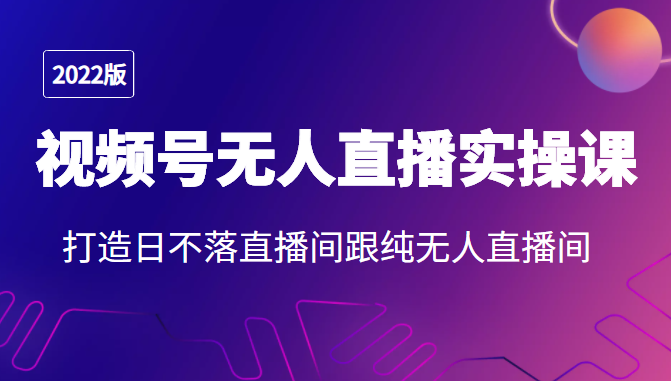 2022版

视频号无人直播实操课

打造日不落直播间跟纯无人直播间